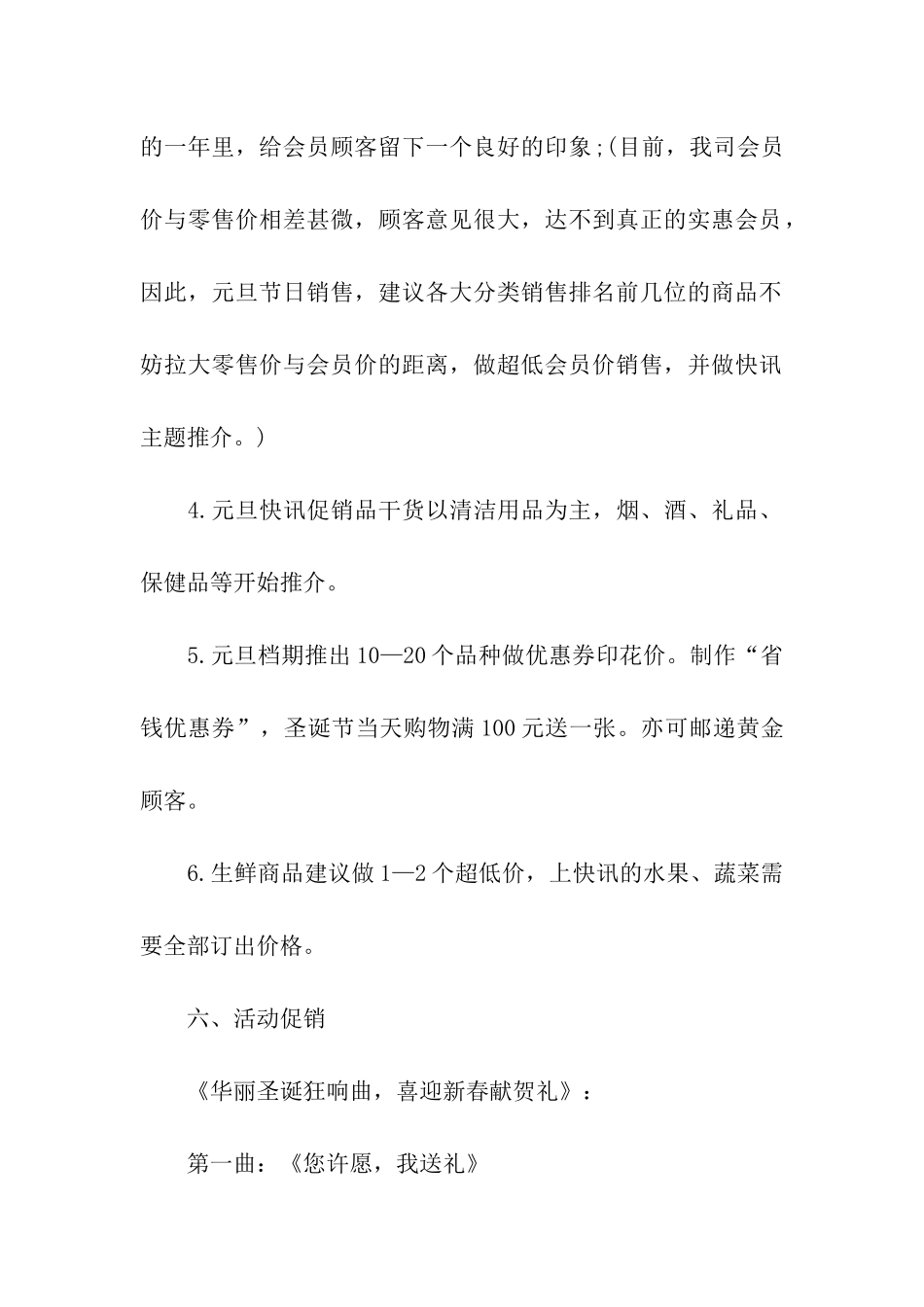 的一年里，给会员顾客留下一个良好的印象;(目前，我司会员价与零售价相差甚微，顾客意见很大，达不到真正的实惠会员，因此，元旦节日销售，建议各大分类销售排名前几位的商品不妨拉大零售价与会员价的距离，做超低会员价销售，并做快讯主题推介。)

4.元旦快讯促销品干货以清洁用品为主，烟、酒、礼品、保健品等开始推介。

5.元旦档期推出10—20个品种做优惠券印花价。制作“省钱优惠券”，圣诞节当天购物满100元送一张。亦可邮递黄金顾客。

6.生鲜商品建议做1—2个超低价，上快讯的水果、蔬菜需要全部订出价格。

六、活动促销

《华丽圣诞狂响曲，喜迎新春献贺礼》：

第一曲：《您许愿，我送礼》